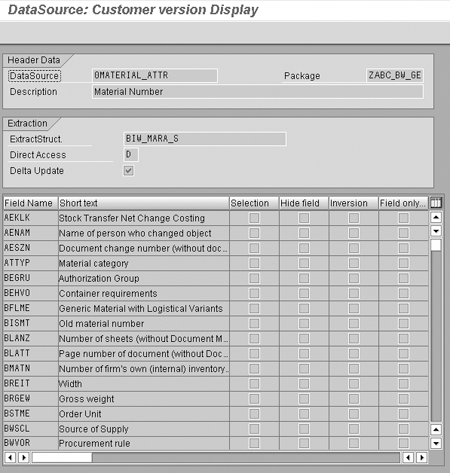 DataSource: Customer version Display

Header Data
DataSource 0MATERIAL_ATTR Package ZABC_BW_GE
Description Material Number

Extraction
ExtractStruct. BIW_MARA_S
Direct Access D
Delta Update

| Field Name | Short text | Selection | Hide field | Inversion | Field only... |
|---|---|---|---|---|---|
| AEKLK | Stock Transfer Net Change Costing | | | | |
| AENAM | Name of person who changed object | | | | |
| AESZN | Document change number (without doc... | | | | |
| ATTYP | Material category | | | | |
| BEGRU | Authorization Group | | | | |
| BEHVO | Container requirements | | | | |
| BFLME | Generic Material with Logistical Variants | | | | |
| BISMT | Old material number | | | | |
| BLANZ | Number of sheets (without Document M... | | | | |
| BLATT | Page number of document (without Doc... | | | | |
| BMATN | Number of firm's own (internal) inventory... | | | | |
| BREIT | Width | | | | |
| BRGEW | Gross weight | | | | |
| BSTME | Order Unit | | | | |
| BWSCL | Source of Supply | | | | |
| BWVOR | Procurement rule | | | | |